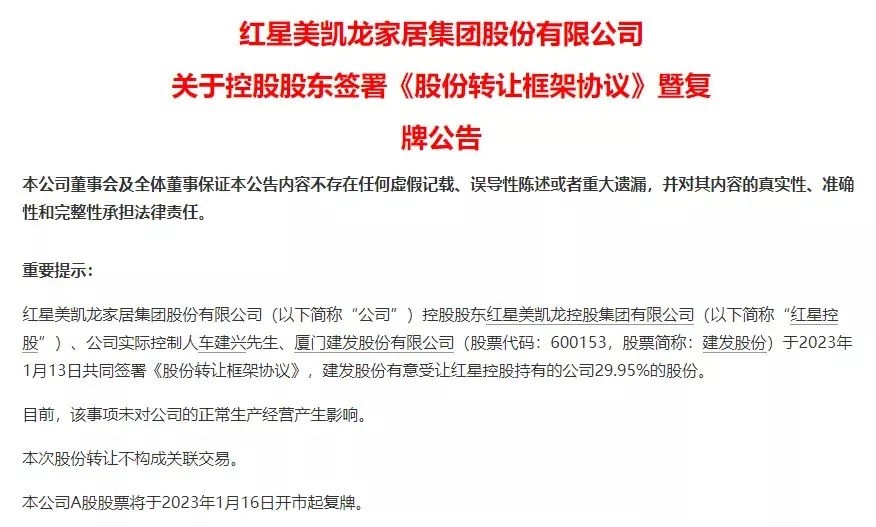 红星美凯龙家居集团股份有限公司
关于控股股东签署《股份转让框架协议》暨复牌公告

本公司董事会及全体董事保证本公告内容不存在任何虚假记载、误导性陈述或者重大遗漏，并对其内容的真实性、准确性和完整性承担法律责任。

重要提示：

红星美凯龙家居集团股份有限公司（以下简称“公司”）控股股东红星美凯龙控股集团有限公司（以下简称“红星控股”）、公司实际控制人车建兴先生、厦门建发股份有限公司（股票代码：600153，股票简称：建发股份）于2023年1月13日共同签署《股份转让框架协议》，建发股份有意受让红星控股持有的公司29.95%的股份。

目前，该事项未对公司的正常生产经营产生影响。

本次股份转让不构成关联交易。

本公司A股股票将于2023年1月16日开市起复牌。